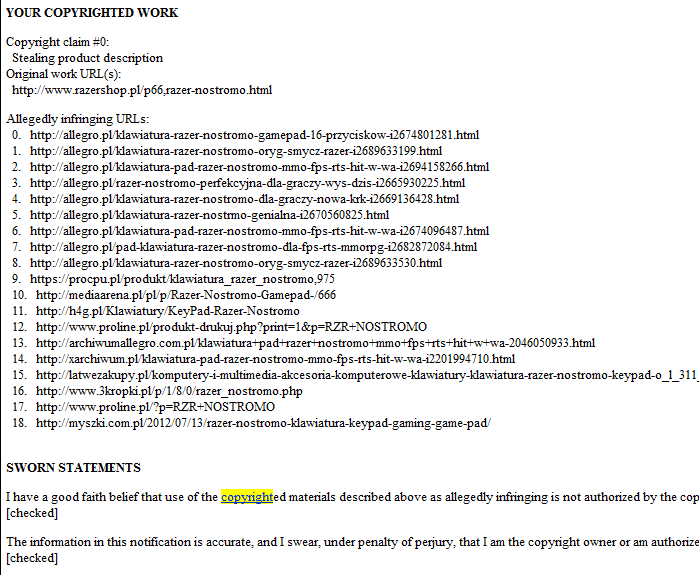 YOUR COPYRIGHTED WORK

Copyright claim #0:
Stealing product description
Original work URL(s):
http://www.razershop.pl/p66,razer-nostromo.html

Allegedly infringing URLs:
0. http://allegro.pl/klawiatura-razer-nostromo-gamepad-16-przyciskow-i2674801281.html
1. http://allegro.pl/klawiatura-razer-nostromo-oryg-smycz-razer-i2689633199.html
2. http://allegro.pl/klawiatura-pad-razer-nostromo-mmo-fps-rts-hit-w-wa-i2694158266.html
3. http://allegro.pl/razer-nostromo-perfekcyjna-dla-graczy-wys-dzis-i2665930225.html
4. http://allegro.pl/klawiatura-razer-nostromo-dla-graczy-nowa-krk-i2669136428.html
5. http://allegro.pl/klawiatura-razer-nostrmo-genialna-i2670560825.html
6. http://allegro.pl/klawiatura-pad-razer-nostromo-mmo-fps-rts-hit-w-wa-i2674096487.html
7. http://allegro.pl/pad-klawiatura-razer-nostromo-dla-fps-rts-mmorpg-i2682872084.html
8. http://allegro.pl/klawiatura-razer-nostromo-oryg-smycz-razer-i2689633530.html
9. https://procpu.pl/produkt/klawiatura_razer_nostromo,975
10. http://mediaarena.pl/pl/p/Razer-Nostromo-Gamepad-/666
11. http://h4g.pl/Klawiatury/KeyPad-Razer-Nostromo
12. http://www.proline.pl/produkt-drukuj.php?print=1&p=RZR+NOSTROMO
13. http://archiwumallegro.com.pl/klawiatura+pad+razer+nostromo+mmo+fps+rts+hit+w+wa-2046050933.html
14. http://xarchiwum.pl/klawiatura-pad-razer-nostromo-mmo-fps-rts-hit-w-wa-i2201994710.html
15. http://latwezakupy.pl/komputery-i-multimedia-akcesoria-komputerowe-klawiatury-klawiatura-razer-nostromo-keypad-o_1_311_
16. http://www.3kropki.pl/p/1/8/0/razer_nostromo.php
17. http://www.proline.pl/?p=RZR+NOSTROMO
18. http://myszki.com.pl/2012/07/13/razer-nostromo-klawiatura-keypad-gaming-game-pad/

SWORN STATEMENTS

I have a good faith belief that use of the copyrighted materials described above as allegedly infringing is not authorized by the cop
[checked]

The information in this notification is accurate, and I swear, under penalty of perjury, that I am the copyright owner or am authorize
[checked]